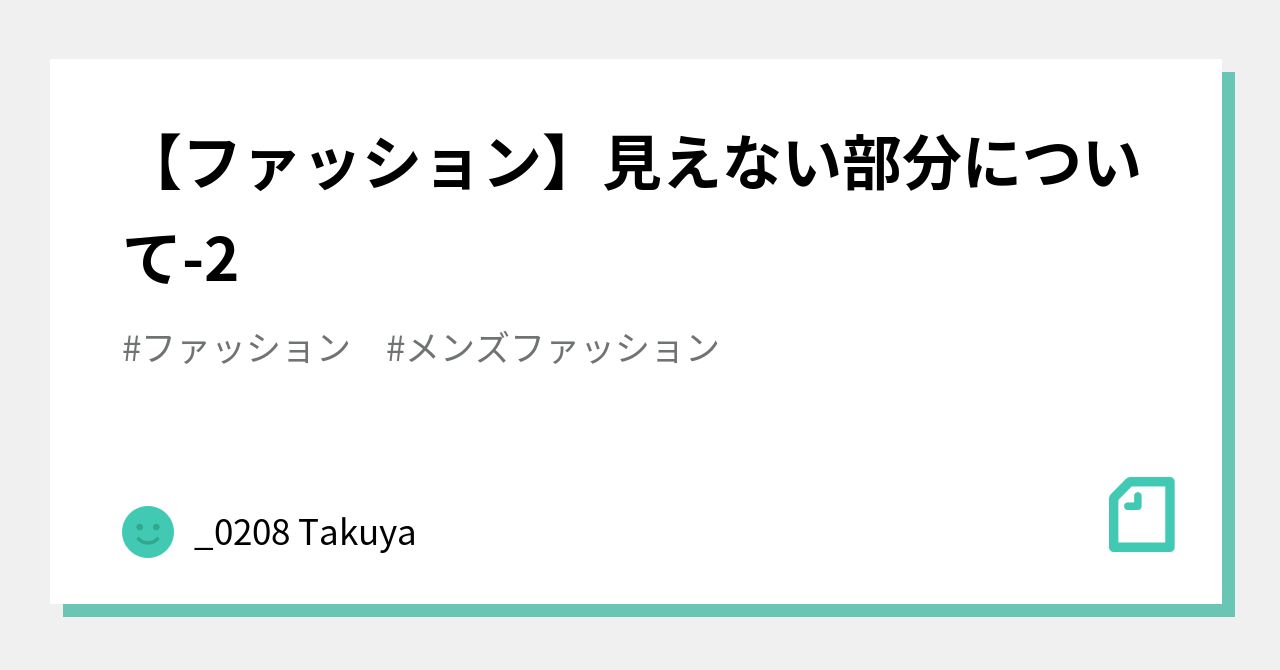 【ファッション】見えない部分について-2

#ファッション　#メンズファッション

_0208 Takuya